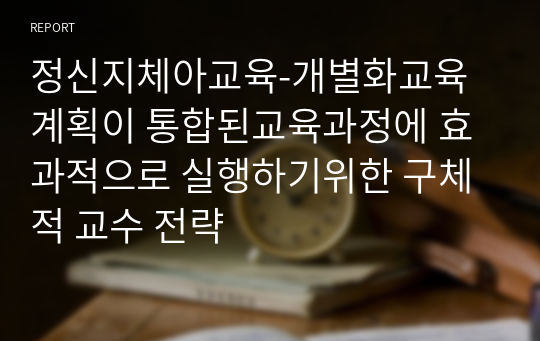 REPORT

정신지체아교육-개별화교육계획이 통합된교육과정에 효과적으로 실행하기위한 구체적 교수 전략